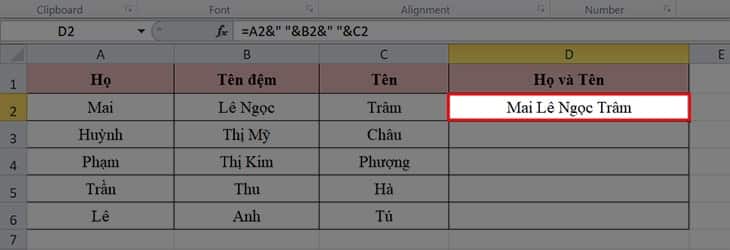 Clipboard Font Alignment Number

D2 $f_x$ =A2&" "&B2&" "&C2

| | A | B | C | D | E |
|---|---|---|---|---|---|
| 1 | Họ | Tên đệm | Tên | Họ và Tên | |
| 2 | Mai | Lê Ngọc | Trâm | Mai Lê Ngọc Trâm | |
| 3 | Huỳnh | Thị Mỹ | Châu | | |
| 4 | Phạm | Thị Kim | Phượng | | |
| 5 | Trần | Thu | Hà | | |
| 6 | Lê | Anh | Tú | | |
| 7 | | | | | |